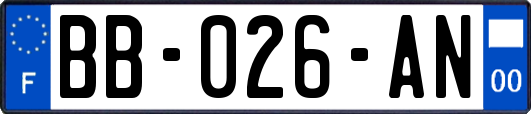 F
BB-026-AN
00